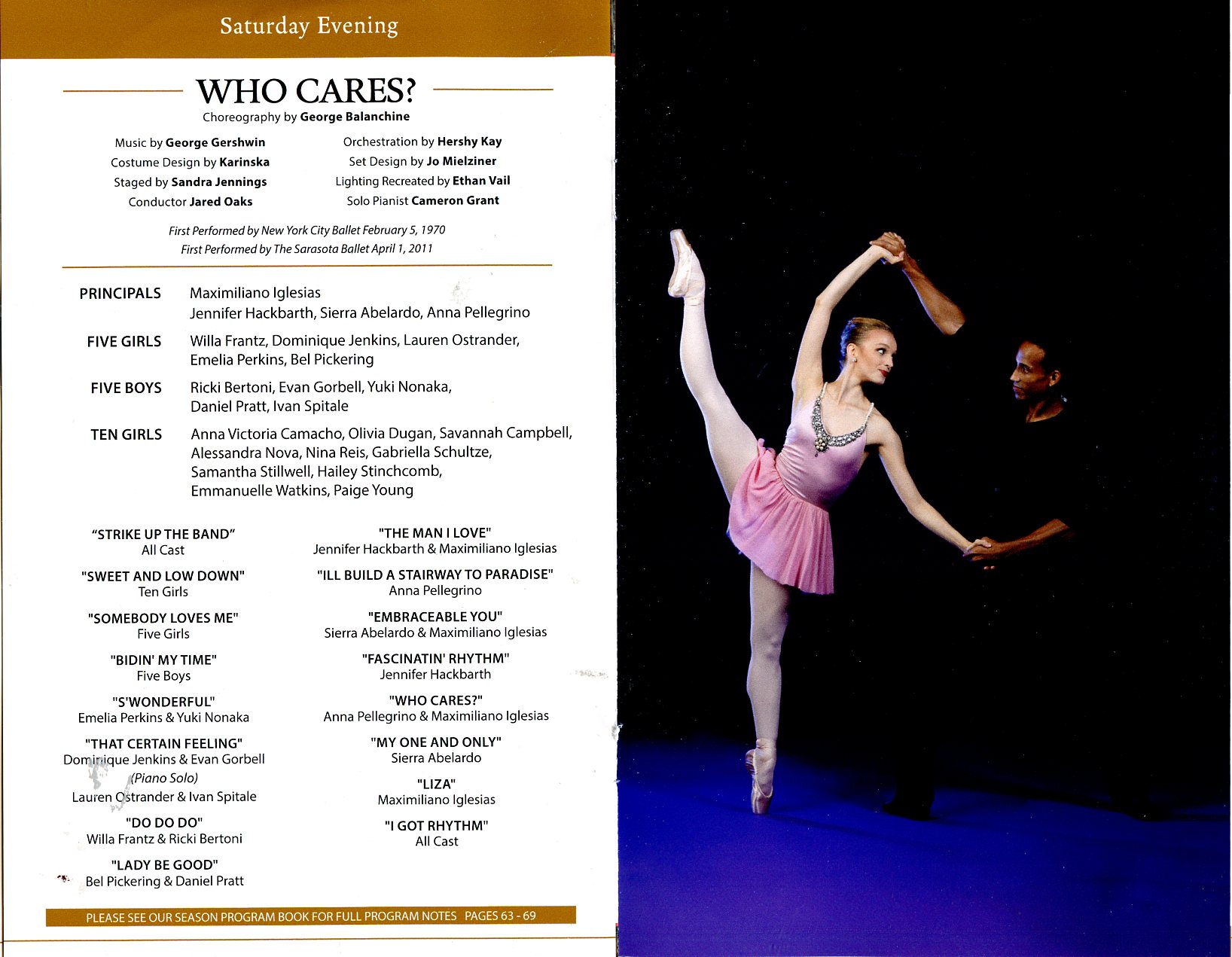 Saturday Evening

WHO CARES?

Choreography by George Balanchine

Music by George Gershwin
Costume Design by Karinska
Staged by Sandra Jennings
Conductor Jared Oaks

Orchestration by Hershy Kay
Set Design by Jo Mielziner
Lighting Recreated by Ethan Vail
Solo Pianist Cameron Grant

First Performed by New York City Ballet February 5, 1970
First Performed by The Sarasota Ballet April 1, 2011

PRINCIPALS Maximiliano Iglesias
Jennifer Hackbarth, Sierra Abelardo, Anna Pellegrino

FIVE GIRLS Willa Frantz, Dominique Jenkins, Lauren Ostrander, Emelia Perkins, Bel Pickering

FIVE BOYS Ricki Bertoni, Evan Gorbell, Yuki Nonaka, Daniel Pratt, Ivan Spitale

TEN GIRLS Anna Victoria Camacho, Olivia Dugan, Savannah Campbell, Alessandra Nova, Nina Reis, Gabriella Schultze, Samantha Stillwell, Hailey Stinchcomb, Emmanuelle Watkins, Paige Young

"STRIKE UP THE BAND"
All Cast

"SWEET AND LOW DOWN"
Ten Girls

"SOMEBODY LOVES ME"
Five Girls

"BIDIN' MY TIME"
Five Boys

"S'WONDERFUL"
Emelia Perkins & Yuki Nonaka

"THAT CERTAIN FEELING"
Dominique Jenkins & Evan Gorbell
(Piano Solo)
Lauren Ostrander & Ivan Spitale

"DO DO DO"
Willa Frantz & Ricki Bertoni

"LADY BE GOOD"
Bel Pickering & Daniel Pratt

"THE MAN I LOVE"
Jennifer Hackbarth & Maximiliano Iglesias

"ILL BUILD A STAIRWAY TO PARADISE"
Anna Pellegrino

"EMBRACEABLE YOU"
Sierra Abelardo & Maximiliano Iglesias

"FASCINATIN' RHYTHM"
Jennifer Hackbarth

"WHO CARES?"
Anna Pellegrino & Maximiliano Iglesias

"MY ONE AND ONLY"
Sierra Abelardo

"LIZA"
Maximiliano Iglesias

"I GOT RHYTHM"
All Cast

PLEASE SEE OUR SEASON PROGRAM BOOK FOR FULL PROGRAM NOTES PAGES 63 - 69